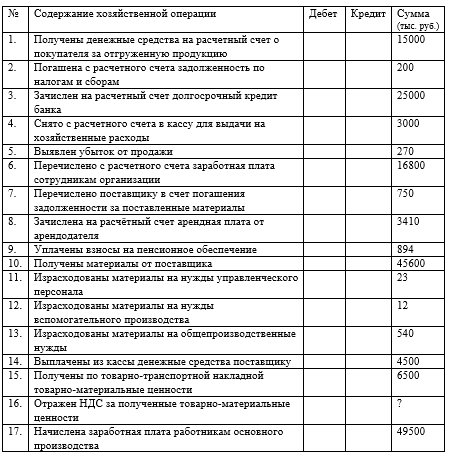 | № | Содержание хозяйственной операции | Дебет | Кредит | Сумма (тыс. руб.) |
|---|---|---|---|---|
| 1. | Получены денежные средства на расчетный счет о покупателя за отгруженную продукцию | | | 15000 |
| 2. | Погашена с расчетного счета задолженность по налогам и сборам | | | 200 |
| 3. | Зачислен на расчетный счет долгосрочный кредит банка | | | 25000 |
| 4. | Снято с расчетного счета в кассу для выдачи на хозяйственные расходы | | | 3000 |
| 5. | Выявлен убыток от продажи | | | 270 |
| 6. | Перечислено с расчетного счета заработная плата сотрудникам организации | | | 16800 |
| 7. | Перечислено поставщику в счет погашения задолженности за поставленные материалы | | | 750 |
| 8. | Зачислена на расчётный счет арендная плата от арендодателя | | | 3410 |
| 9. | Уплачены взносы на пенсионное обеспечение | | | 894 |
| 10. | Получены материалы от поставщика | | | 45600 |
| 11. | Израсходованы материалы на нужды управленческого персонала | | | 23 |
| 12. | Израсходованы материалы на нужды вспомогательного производства | | | 12 |
| 13. | Израсходованы материалы на общепроизводственные нужды | | | 540 |
| 14. | Выплачены из кассы денежные средства поставщику | | | 4500 |
| 15. | Получены по товарно-транспортной накладной товарно-материальные ценности | | | 6500 |
| 16. | Отражен НДС за полученные товарно-материальные ценности | | | ? |
| 17. | Начислена заработная плата работникам основного производства | | | 49500 |